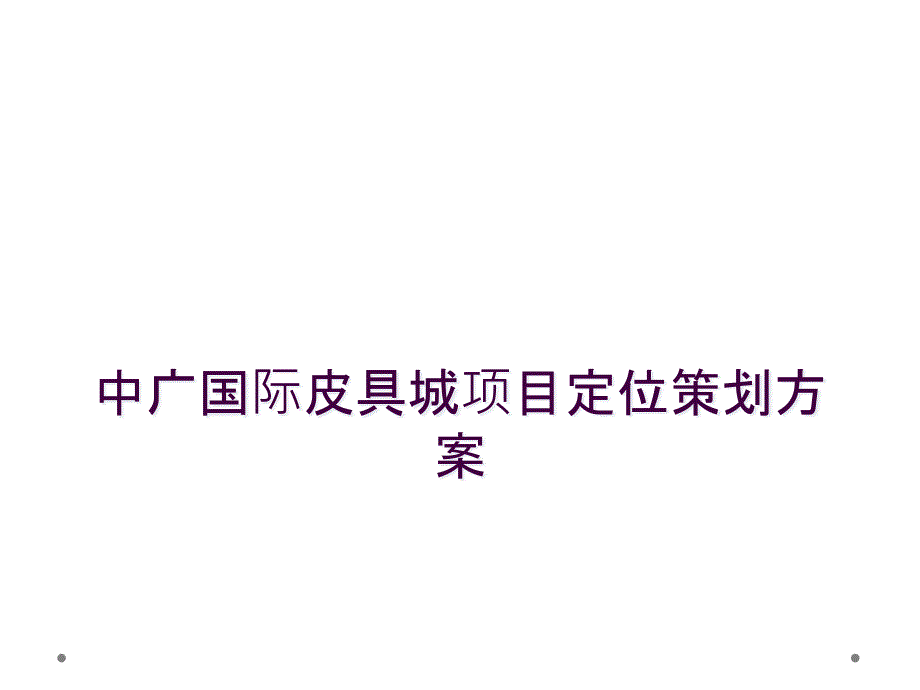 中广国际皮具城项目定位策划方案